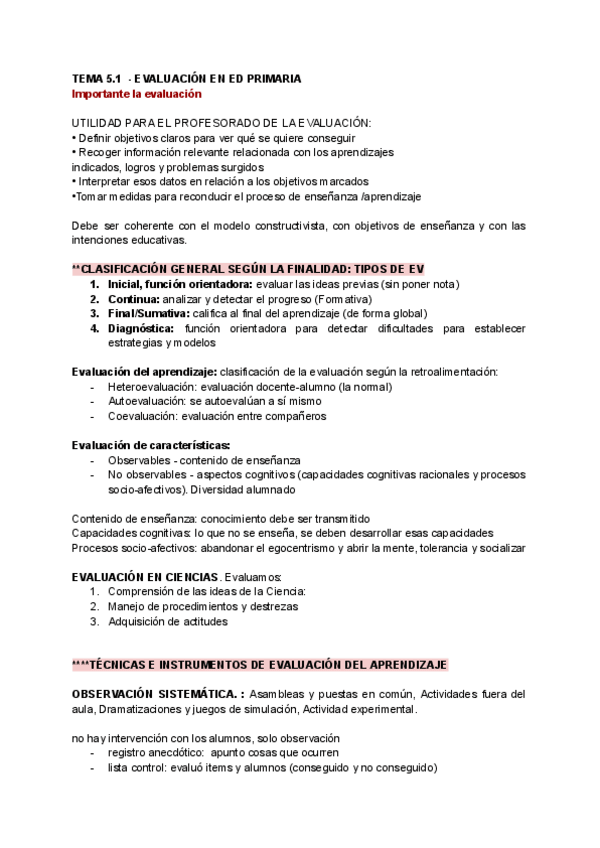 TEMA 5.1 - EVALUACIÓN EN ED PRIMARIA
Importante la evaluación

UTILIDAD PARA EL PROFESORADO DE LA EVALUACIÓN:
• Definir objetivos claros para ver qué se quiere conseguir
• Recoger información relevante relacionada con los aprendizajes indicados, logros y problemas surgidos
• Interpretar esos datos en relación a los objetivos marcados
•Tomar medidas para reconducir el proceso de enseñanza /aprendizaje

Debe ser coherente con el modelo constructivista, con objetivos de enseñanza y con las intenciones educativas.

**CLASIFICACIÓN GENERAL SEGÚN LA FINALIDAD: TIPOS DE EV
1. Inicial, función orientadora: evaluar las ideas previas (sin poner nota)
2. Continua: analizar y detectar el progreso (Formativa)
3. Final/Sumativa: califica al final del aprendizaje (de forma global)
4. Diagnóstica: función orientadora para detectar dificultades para establecer estrategias y modelos

Evaluación del aprendizaje: clasificación de la evaluación según la retroalimentación:
- Heteroevaluación: evaluación docente-alumno (la normal)
- Autoevaluación: se autoevalúan a sí mismo
- Coevaluación: evaluación entre compañeros

Evaluación de características:
- Observables - contenido de enseñanza
- No observables - aspectos cognitivos (capacidades cognitivas racionales y procesos socio-afectivos). Diversidad alumnado

Contenido de enseñanza: conocimiento debe ser transmitido
Capacidades cognitivas: lo que no se enseña, se deben desarrollar esas capacidades
Procesos socio-afectivos: abandonar el egocentrismo y abrir la mente, tolerancia y socializar

EVALUACIÓN EN CIENCIAS. Evaluamos:
1. Comprensión de las ideas de la Ciencia:
2. Manejo de procedimientos y destrezas
3. Adquisición de actitudes

****TÉCNICAS E INSTRUMENTOS DE EVALUACIÓN DEL APRENDIZAJE

OBSERVACIÓN SISTEMÁTICA. : Asambleas y puestas en común, Actividades fuera del aula, Dramatizaciones y juegos de simulación, Actividad experimental.

no hay intervención con los alumnos, solo observación
- registro anecdótico: apunto cosas que ocurren
- lista control: evaluó items y alumnos (conseguido y no conseguido)